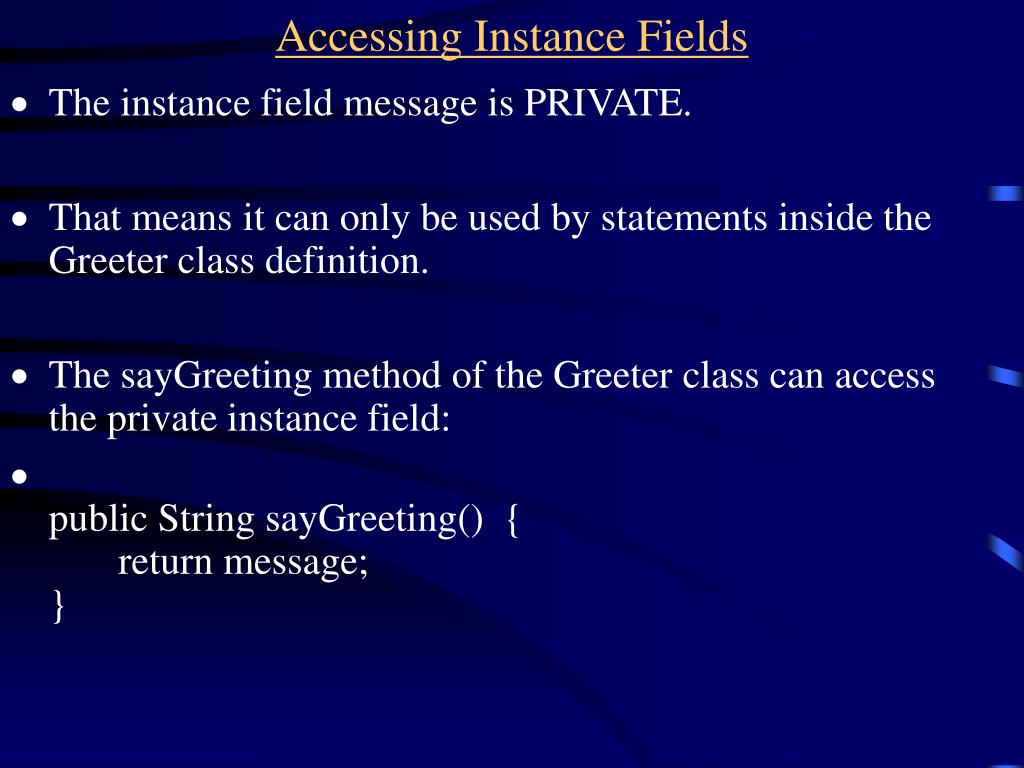 Accessing Instance Fields

• The instance field message is PRIVATE.

• That means it can only be used by statements inside the Greeter class definition.

• The sayGreeting method of the Greeter class can access the private instance field:

•
public String sayGreeting() {
    return message;
}